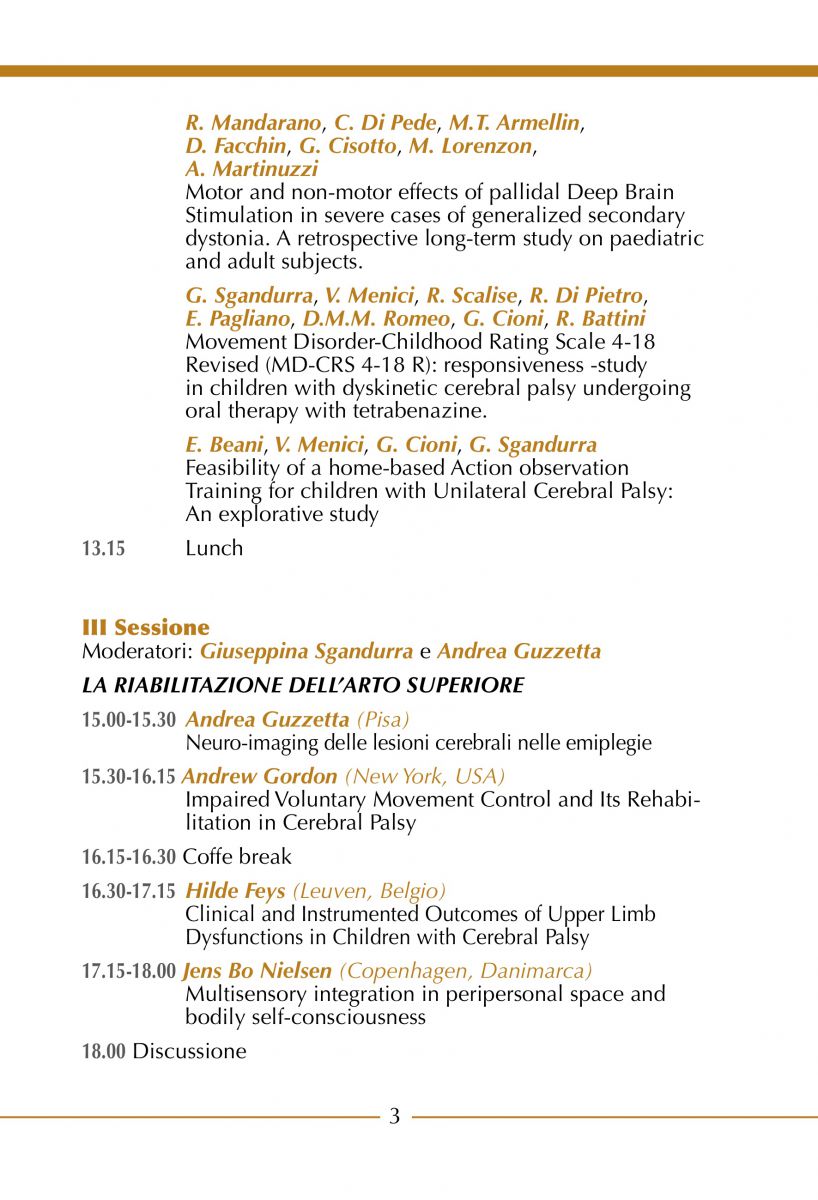 R. Mandarano, C. Di Pede, M.T. Armellin, D. Facchin, G. Cisotto, M. Lorenzon, A. Martinuzzi
Motor and non-motor effects of pallidal Deep Brain Stimulation in severe cases of generalized secondary dystonia. A retrospective long-term study on paediatric and adult subjects.

G. Sgandurra, V. Menici, R. Scalise, R. Di Pietro, E. Pagliano, D.M.M. Romeo, G. Cioni, R. Battini
Movement Disorder-Childhood Rating Scale 4-18 Revised (MD-CRS 4-18 R): responsiveness -study in children with dyskinetic cerebral palsy undergoing oral therapy with tetrabenazine.

E. Beani, V. Menici, G. Cioni, G. Sgandurra
Feasibility of a home-based Action observation Training for children with Unilateral Cerebral Palsy: An explorative study

13.15 Lunch

III Sessione
Moderatori: Giuseppina Sgandurra e Andrea Guzzetta

LA RIABILITAZIONE DELL'ARTO SUPERIORE

15.00-15.30 Andrea Guzzetta (Pisa)
Neuro-imaging delle lesioni cerebrali nelle emiplegie

15.30-16.15 Andrew Gordon (New York, USA)
Impaired Voluntary Movement Control and Its Rehabilitation in Cerebral Palsy

16.15-16.30 Coffe break

16.30-17.15 Hilde Feys (Leuven, Belgio)
Clinical and Instrumented Outcomes of Upper Limb Dysfunctions in Children with Cerebral Palsy

17.15-18.00 Jens Bo Nielsen (Copenhagen, Danimarca)
Multisensory integration in peripersonal space and bodily self-consciousness

18.00 Discussione

3